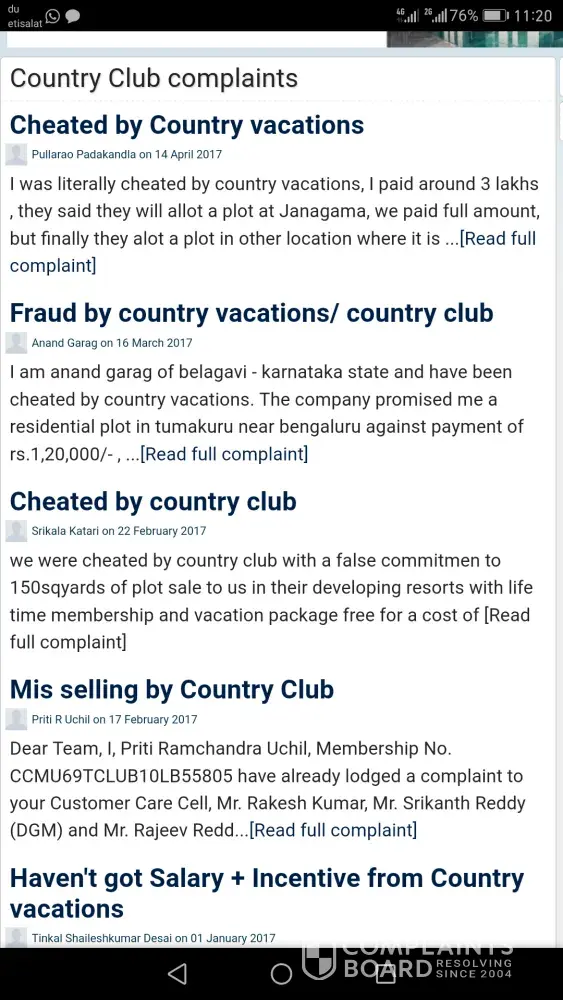 du etisalat 4G 2G 76% 11:20

Country Club complaints

Cheated by Country vacations

Pullarao Padakandla on 14 April 2017

I was literally cheated by country vacations, I paid around 3 lakhs , they said they will allot a plot at Janagama, we paid full amount, but finally they alot a plot in other location where it is ...[Read full complaint]

Fraud by country vacations/ country club

Anand Garag on 16 March 2017

I am anand garag of belagavi - karnataka state and have been cheated by country vacations. The company promised me a residential plot in tumakuru near bengaluru against payment of rs.1,20,000/- , ...[Read full complaint]

Cheated by country club

Srikala Katari on 22 February 2017

we were cheated by country club with a false commitmen to 150sqyards of plot sale to us in their developing resorts with life time membership and vacation package free for a cost of [Read full complaint]

Mis selling by Country Club

Priti R Uchil on 17 February 2017

Dear Team, I, Priti Ramchandra Uchil, Membership No. CCMU69TCLUB10LB55805 have already lodged a complaint to your Customer Care Cell, Mr. Rakesh Kumar, Mr. Srikanth Reddy (DGM) and Mr. Rajeev Redd...[Read full complaint]

Haven't got Salary + Incentive from Country vacations

Tinkal Shaileshkumar Desai on 01 January 2017

COMPLAINTS BOARD RESOLVING SINCE 2004